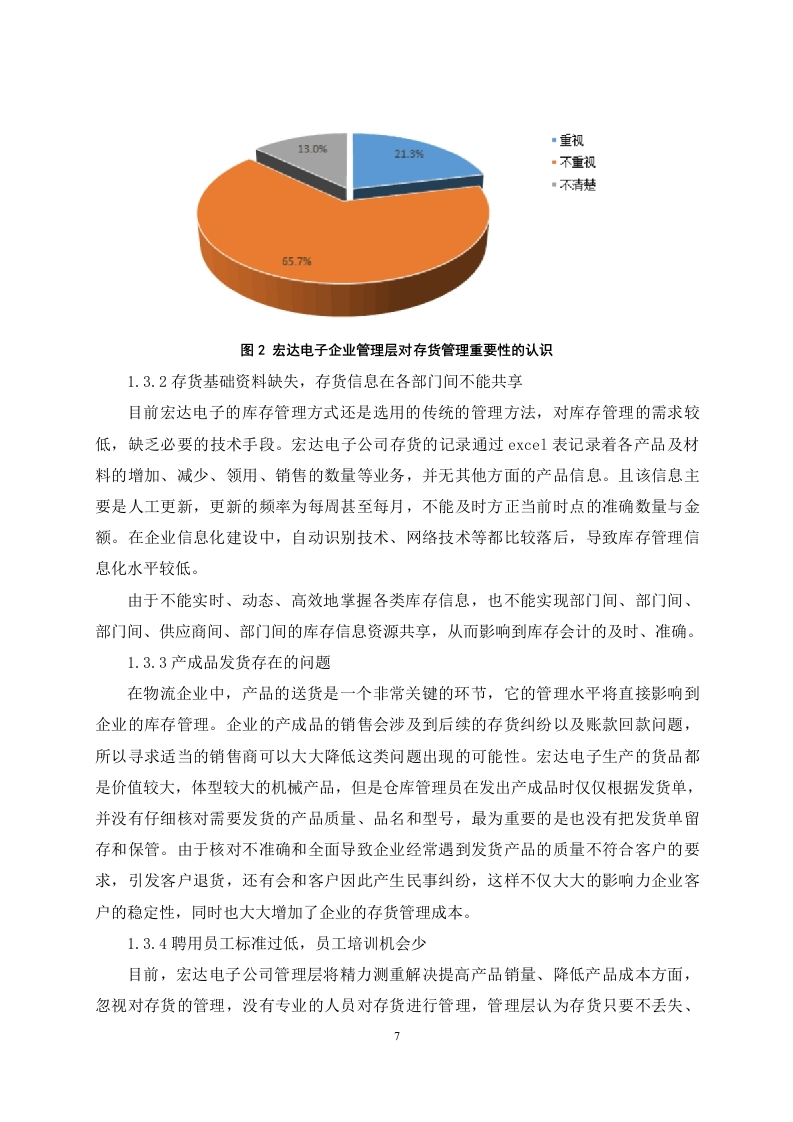 13.0%

21.3%

65.7%

重视
不重视
不清楚

图 2 宏达电子企业管理层对存货管理重要性的认识

1.3.2 存货基础资料缺失，存货信息在各部门间不能共享

目前宏达电子的库存管理方式还是选用的传统的管理方法，对库存管理的需求较低，缺乏必要的技术手段。宏达电子公司存货的记录通过 excel 表记录着各产品及材料的增加、减少、领用、销售的数量等业务，并无其他方面的产品信息。且该信息主要是人工更新，更新的频率为每周甚至每月，不能及时方正当前时点的准确数量与金额。在企业信息化建设中，自动识别技术、网络技术等都比较落后，导致库存管理信息化水平较低。

由于不能实时、动态、高效地掌握各类库存信息，也不能实现部门间、部门间、部门间、供应商间、部门间的库存信息资源共享，从而影响到库存会计的及时、准确。

1.3.3 产成品发货存在的问题

在物流企业中，产品的送货是一个非常关键的环节，它的管理水平将直接影响到企业的库存管理。企业的产成品的销售会涉及到后续的存货纠纷以及账款回款问题，所以寻求适当的销售商可以大大降低这类问题出现的可能性。宏达电子生产的货品都是价值较大，体型较大的机械产品，但是仓库管理员在发出产成品时仅仅根据发货单，并没有仔细核对需要发货的产品质量、品名和型号，最为重要的是也没有把发货单留存和保管。由于核对不准确和全面导致企业经常遇到发货产品的质量不符合客户的要求，引发客户退货，还有会和客户因此产生民事纠纷，这样不仅大大的影响力企业客户的稳定性，同时也大大增加了企业的存货管理成本。

1.3.4 聘用员工标准过低，员工培训机会少

目前，宏达电子公司管理层将精力测重解决提高产品销量、降低产品成本方面，忽视对存货的管理，没有专业的人员对存货进行管理，管理层认为存货只要不丢失、

7